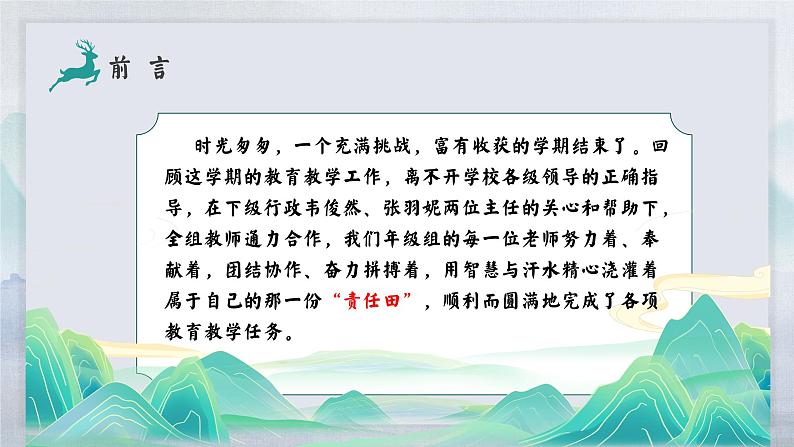 前 言

时光匆匆，一个充满挑战，富有收获的学期结束了。回顾这学期的教育教学工作，离不开学校各级领导的正确指导，在下级行政韦俊然、张羽妮两位主任的关心和帮助下，全组教师通力合作，我们年级组的每一位老师努力着、奉献着，团结协作、奋力拼搏着，用智慧与汗水精心浇灌着属于自己的那一份“责任田”，顺利而圆满地完成了各项教育教学任务。